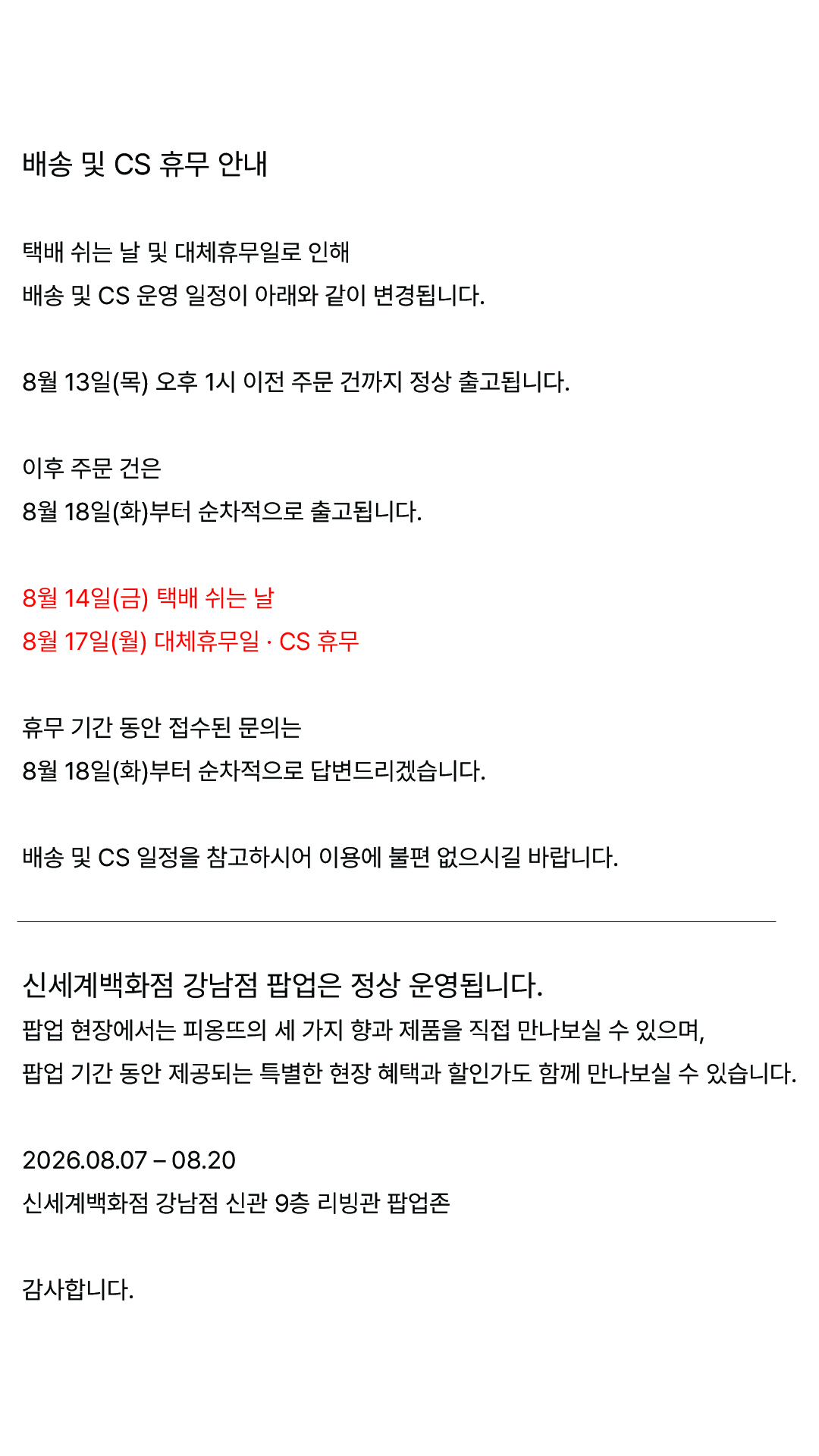 배송 및 CS 휴무 안내

택배 쉬는 날 및 대체휴무일로 인해
배송 및 CS 운영 일정이 아래와 같이 변경됩니다.

8월 13일(목) 오후 1시 이전 주문 건까지 정상 출고됩니다.

이후 주문 건은
8월 18일(화)부터 순차적으로 출고됩니다.

8월 14일(금) 택배 쉬는 날
8월 17일(월) 대체휴무일 · CS 휴무

휴무 기간 동안 접수된 문의는
8월 18일(화)부터 순차적으로 답변드리겠습니다.

배송 및 CS 일정을 참고하시어 이용에 불편 없으시길 바랍니다.

신세계백화점 강남점 팝업은 정상 운영됩니다.

팝업 현장에서는 피옹뜨의 세 가지 향과 제품을 직접 만나보실 수 있으며,
팝업 기간 동안 제공되는 특별한 현장 혜택과 할인가도 함께 만나보실 수 있습니다.

2026.08.07 – 08.20
신세계백화점 강남점 신관 9층 리빙관 팝업존

감사합니다.